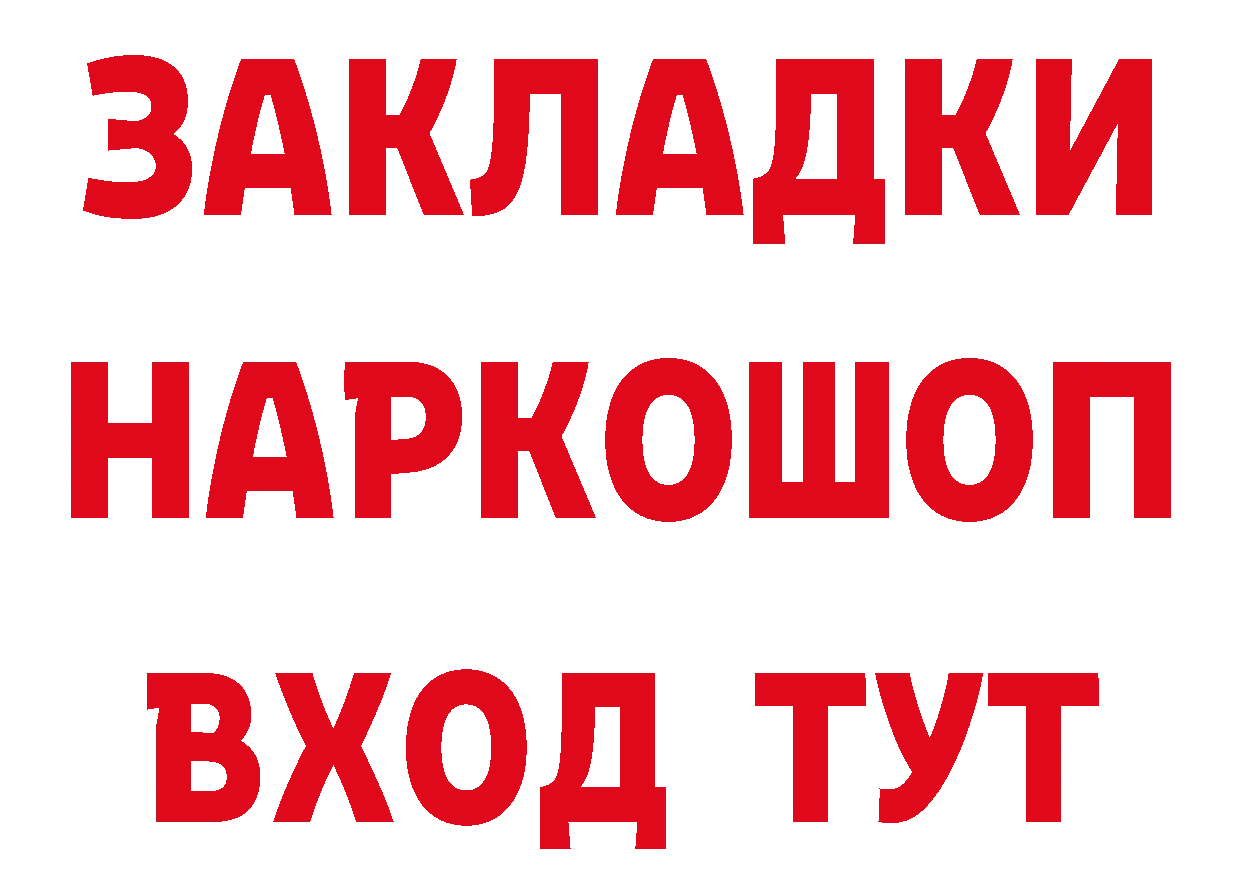 ЗАКЛАДКИ НАРКОШОП ВХОД ТУТ